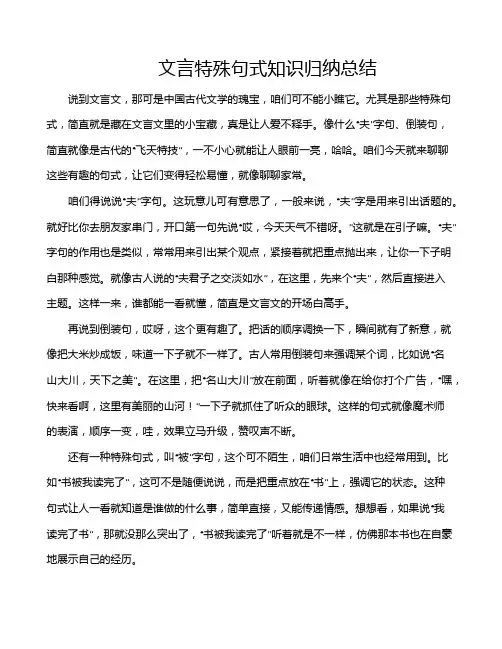 文言特殊句式知识归纳总结

说到文言文，那可是中国古代文学的瑰宝，咱们可不能小瞧它。尤其是那些特殊句式，简直就是藏在文言文里的小宝藏，真是让人爱不释手。像什么“夫”字句、倒装句，简直就像是古代的“飞天特技”，一不小心就能让人眼前一亮，哈哈。咱们今天就来聊聊这些有趣的句式，让它们变得轻松易懂，就像聊聊家常。

咱们得说说“夫”字句。这玩意儿可有意思了，一般来说，“夫”字是用来引出话题的。就好比你去朋友家串门，开口第一句先说“哎，今天天气不错呀。”这就是在引子嘛。“夫”字句的作用也是类似，常常用来引出某个观点，紧接着就把重点抛出来，让你一下子明白那种感觉。就像古人说的“夫君子之交淡如水”，在这里，先来个“夫”，然后直接进入主题。这样一来，谁都能一看就懂，简直是文言文的开场白高手。

再说到倒装句，哎呀，这个更有趣了。把话的顺序调换一下，瞬间就有了新意，就像把大米炒成饭，味道一下子就不一样了。古人常用倒装句来强调某个词，比如说“名山大川，天下之美”。在这里，把“名山大川”放在前面，听着就像在给你打个广告，“嘿，快来看啊，这里有美丽的山河！”一下子就抓住了听众的眼球。这样的句式就像魔术师的表演，顺序一变，哇，效果立马升级，赞叹声不断。

还有一种特殊句式，叫“被”字句，这个可不陌生，咱们日常生活中也经常用到。比如“书被我读完了”，这可不是随便说说，而是把重点放在“书”上，强调它的状态。这种句式让人一看就知道是谁做的什么事，简单直接，又能传递情感。想想看，如果说“我读完了书”，那就没那么突出了，“书被我读完了”听着就是不一样，仿佛那本书也在自豪地展示自己的经历。